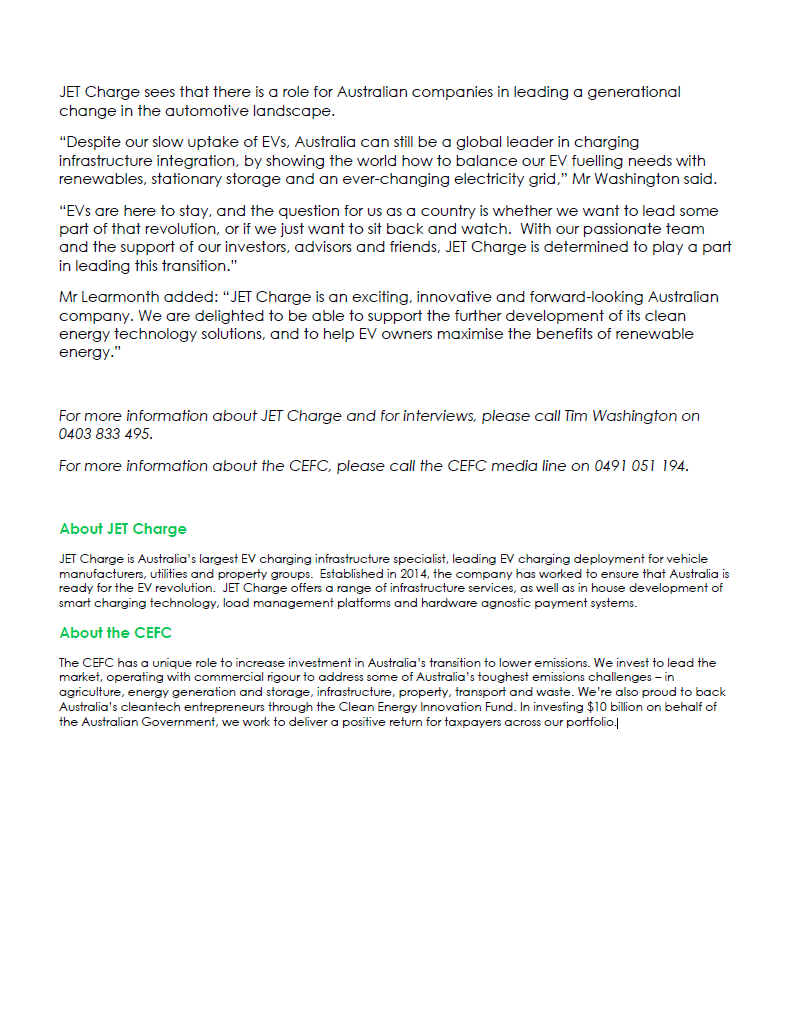 JET Charge sees that there is a role for Australian companies in leading a generational change in the automotive landscape.

“Despite our slow uptake of EVs, Australia can still be a global leader in charging infrastructure integration, by showing the world how to balance our EV fuelling needs with renewables, stationary storage and an ever-changing electricity grid,” Mr Washington said.

“EVs are here to stay, and the question for us as a country is whether we want to lead some part of that revolution, or if we just want to sit back and watch.  With our passionate team and the support of our investors, advisors and friends, JET Charge is determined to play a part in leading this transition.”

Mr Learmonth added: “JET Charge is an exciting, innovative and forward-looking Australian company. We are delighted to be able to support the further development of its clean energy technology solutions, and to help EV owners maximise the benefits of renewable energy.”

For more information about JET Charge and for interviews, please call Tim Washington on 0403 833 495.

For more information about the CEFC, please call the CEFC media line on 0491 051 194.

About JET Charge

JET Charge is Australia’s largest EV charging infrastructure specialist, leading EV charging deployment for vehicle manufacturers, utilities and property groups.  Established in 2014, the company has worked to ensure that Australia is ready for the EV revolution.  JET Charge offers a range of infrastructure services, as well as in house development of smart charging technology, load management platforms and hardware agnostic payment systems.

About the CEFC

The CEFC has a unique role to increase investment in Australia’s transition to lower emissions. We invest to lead the market, operating with commercial rigour to address some of Australia’s toughest emissions challenges – in agriculture, energy generation and storage, infrastructure, property, transport and waste. We’re also proud to back Australia’s cleantech entrepreneurs through the Clean Energy Innovation Fund. In investing $10 billion on behalf of the Australian Government, we work to deliver a positive return for taxpayers across our portfolio.